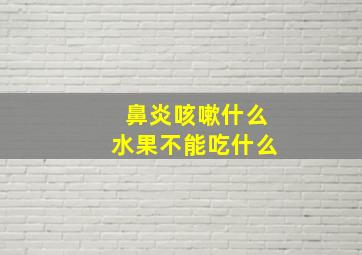 鼻炎咳嗽什么
水果不能吃什么